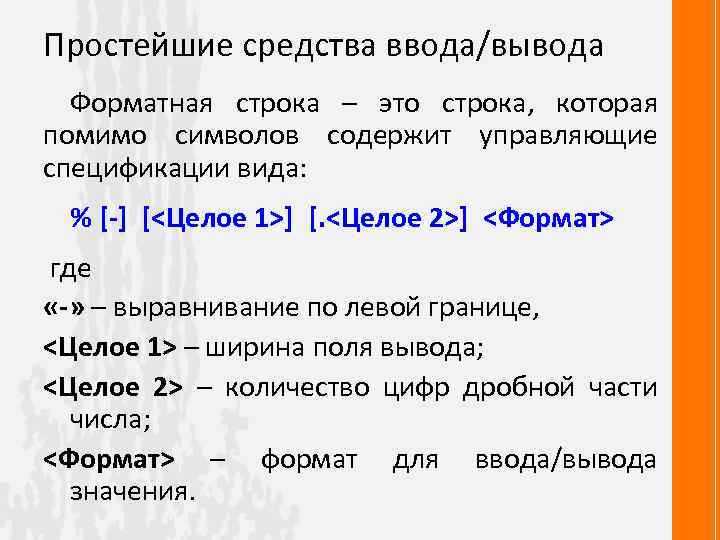 Простейшие средства ввода/вывода

Форматная строка – это строка, которая помимо символов содержит управляющие спецификации вида:

% [-] [<Целое 1>] [.<Целое 2>] <Формат>

где

«-» – выравнивание по левой границе,

<Целое 1> – ширина поля вывода;

<Целое 2> – количество цифр дробной части числа;

<Формат> – формат для ввода/вывода значения.